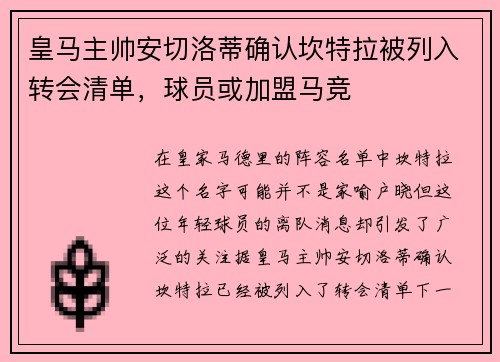 皇马主帅安切洛蒂确认坎特拉被列入转会清单，球员或加盟马竞

在皇家马德里的阵容名单中坎特拉这个名字可能并不是家喻户晓但这位年轻球员的离队消息却引发了广泛的关注据皇马主帅安切洛蒂确认坎特拉已经被列入了转会清单下一